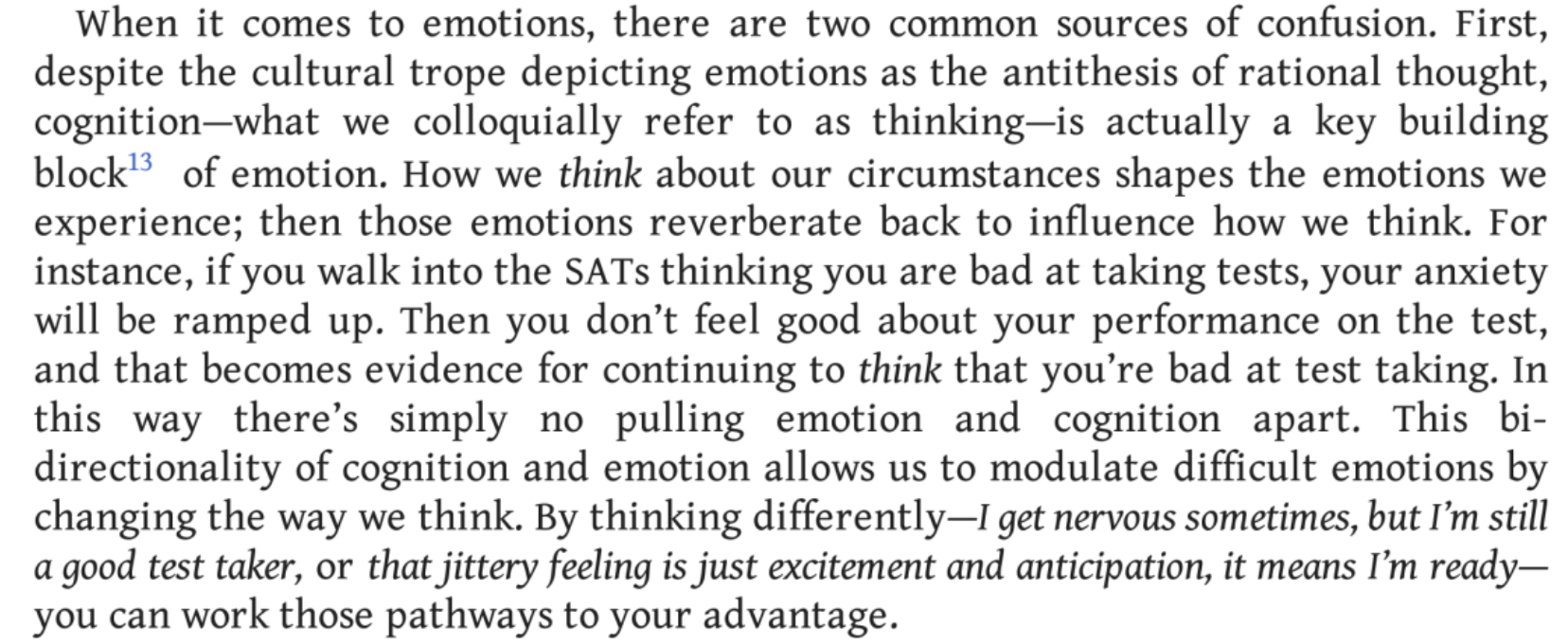 When it comes to emotions, there are two common sources of confusion. First, despite the cultural trope depicting emotions as the antithesis of rational thought, cognition—what we colloquially refer to as thinking—is actually a key building block$^{13}$ of emotion. How we think about our circumstances shapes the emotions we experience; then those emotions reverberate back to influence how we think. For instance, if you walk into the SATs thinking you are bad at taking tests, your anxiety will be ramped up. Then you don't feel good about your performance on the test, and that becomes evidence for continuing to think that you're bad at test taking. In this way there's simply no pulling emotion and cognition apart. This bidirectionality of cognition and emotion allows us to modulate difficult emotions by changing the way we think. By thinking differently—I get nervous sometimes, but I'm still a good test taker, or that jittery feeling is just excitement and anticipation, it means I'm ready—you can work those pathways to your advantage.